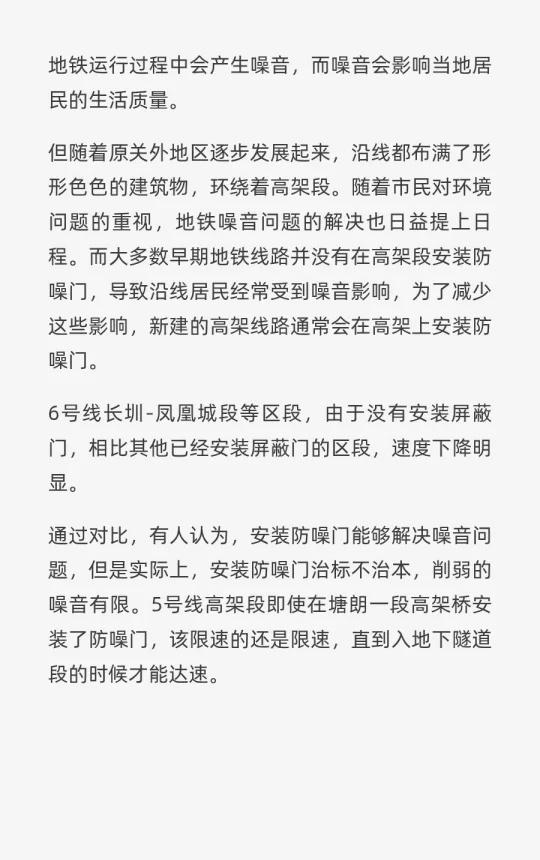 地铁运行过程中会产生噪音，而噪音会影响当地居民的生活质量。

但随着原关外地区逐步发展起来，沿线都布满了形形色色的建筑物，环绕着高架段。随着市民对环境问题的重视，地铁噪音问题的解决也日益提上日程。而大多数早期地铁线路并没有在高架段安装防噪门，导致沿线居民经常受到噪音影响，为了减少这些影响，新建的高架线路通常会在高架上安装防噪门。

6号线长圳-凤凰城段等区段，由于没有安装屏蔽门，相比其他已经安装屏蔽门的区段，速度下降明显。

通过对比，有人认为，安装防噪门能够解决噪音问题，但是实际上，安装防噪门治标不治本，削弱的噪音有限。5号线高架段即使在塘朗一段高架桥安装了防噪门，该限速的还是限速，直到入地下隧道段的时候才能达速。